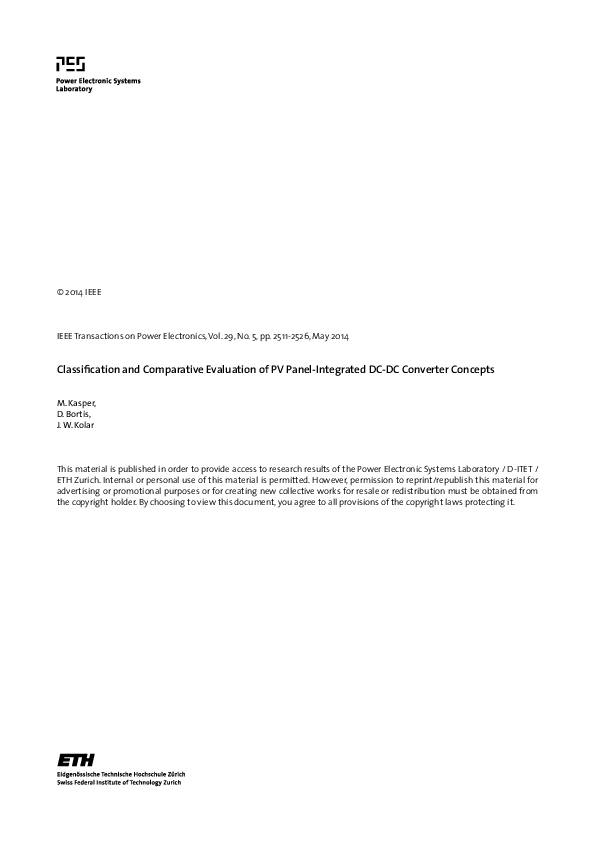 PES
Power Electronic Systems
Laboratory

© 2014 IEEE

IEEE Transactions on Power Electronics, Vol. 29, No. 5, pp. 2511-2526, May 2014

Classification and Comparative Evaluation of PV Panel-Integrated DC-DC Converter Concepts

M. Kasper,
D. Bortis,
J. W. Kolar

This material is published in order to provide access to research results of the Power Electronic Systems Laboratory / D-ITET / ETH Zurich. Internal or personal use of this material is permitted. However, permission to reprint/republish this material for advertising or promotional purposes or for creating new collective works for resale or redistribution must be obtained from the copyright holder. By choosing to view this document, you agree to all provisions of the copyright laws protecting it.

ETH
Eidgenössische Technische Hochschule Zürich
Swiss Federal Institute of Technology Zurich